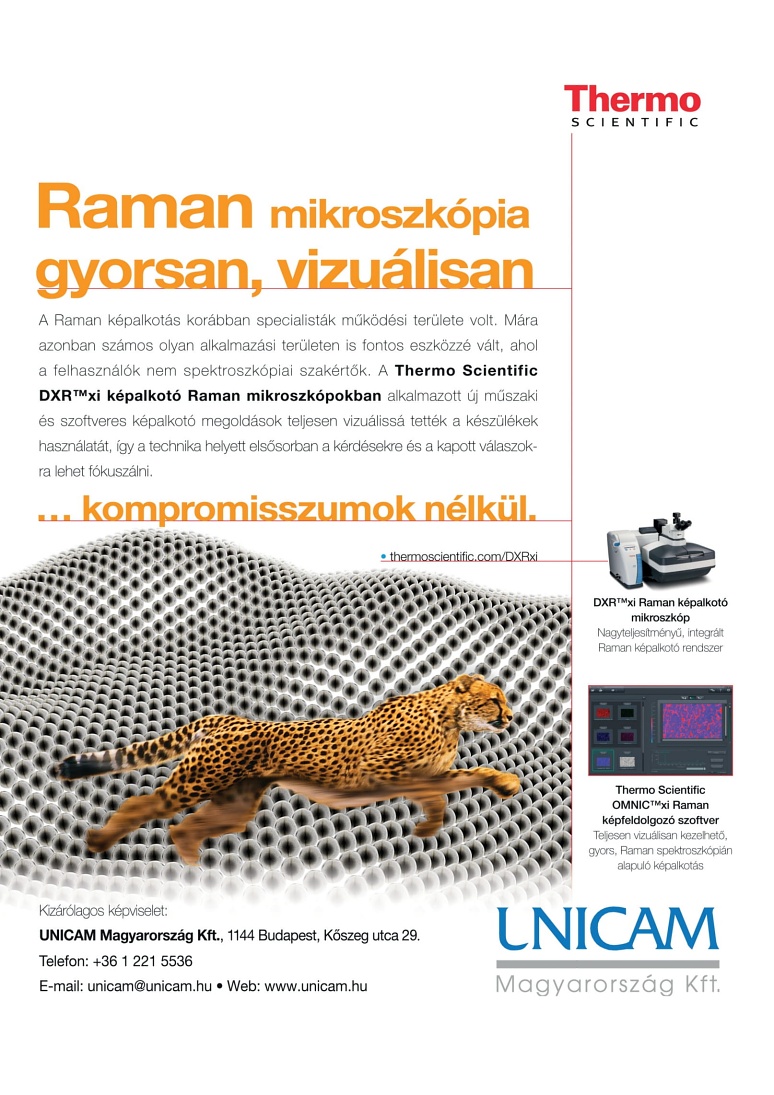 Thermo
SCIENTIFIC

Raman mikroszkópia gyorsan, vizuálisan

A Raman képalkotás korábban specialisták működési területe volt. Mára azonban számos olyan alkalmazási területen is fontos eszközzé vált, ahol a felhasználók nem spektroszkópiai szakértők. A Thermo Scientific DXR™xi képalkotó Raman mikroszkópokban alkalmazott új műszaki és szoftveres képalkotó megoldások teljesen vizuálissá tették a készülékek használatát, így a technika helyett elsősorban a kérdésekre és a kapott válaszokra lehet fókuszálni.

... kompromisszumok nélkül.

• thermoscientific.com/DXRxi

DXR™xi Raman képalkotó mikroszkóp
Nagyteljesítményű, integrált Raman képalkotó rendszer

Thermo Scientific OMNIC™xi Raman képfeldolgozó szoftver
Teljesen vizuálisan kezelhető, gyors, Raman spektroszkópián alapuló képalkotás

Kizárólagos képviselet:
UNICAM Magyarország Kft., 1144 Budapest, Kőszeg utca 29.
Telefon: +36 1 221 5536
E-mail: unicam@unicam.hu • Web: www.unicam.hu

UNICAM
Magyarország Kft.